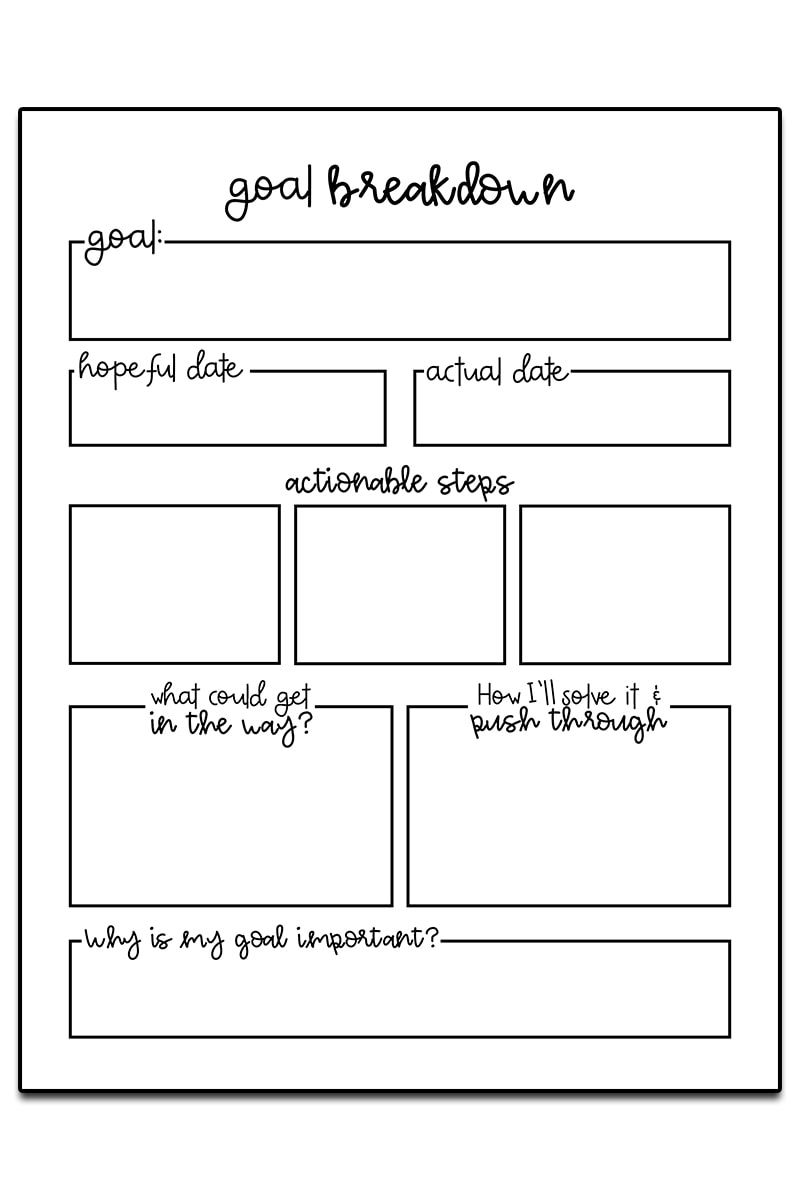 goal breakdown

goal:

hopeful date

actual date

actionable steps

what could get in the way?

How I'll solve it & push through

Why is my goal important?